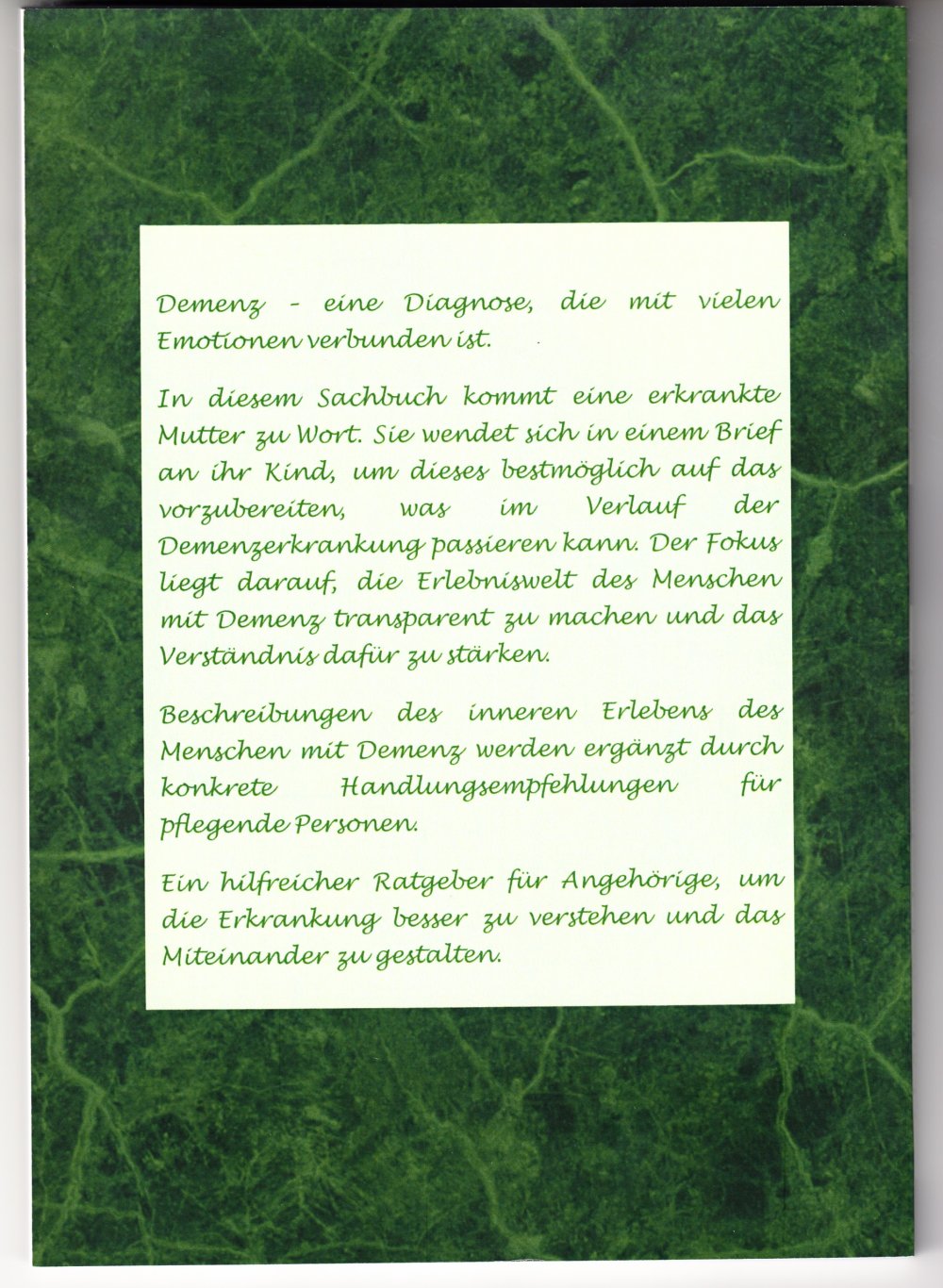 Demenz - eine Diagnose, die mit vielen Emotionen verbunden ist.

In diesem Sachbuch kommt eine erkrankte Mutter zu Wort. Sie wendet sich in einem Brief an ihr Kind, um dieses bestmöglich auf das vorzubereiten, was im Verlauf der Demenzerkrankung passieren kann. Der Fokus liegt darauf, die Erlebniswelt des Menschen mit Demenz transparent zu machen und das Verständnis dafür zu stärken.

Beschreibungen des inneren Erlebens des Menschen mit Demenz werden ergänzt durch konkrete Handlungsempfehlungen für pflegende Personen.

Ein hilfreicher Ratgeber für Angehörige, um die Erkrankung besser zu verstehen und das Miteinander zu gestalten.